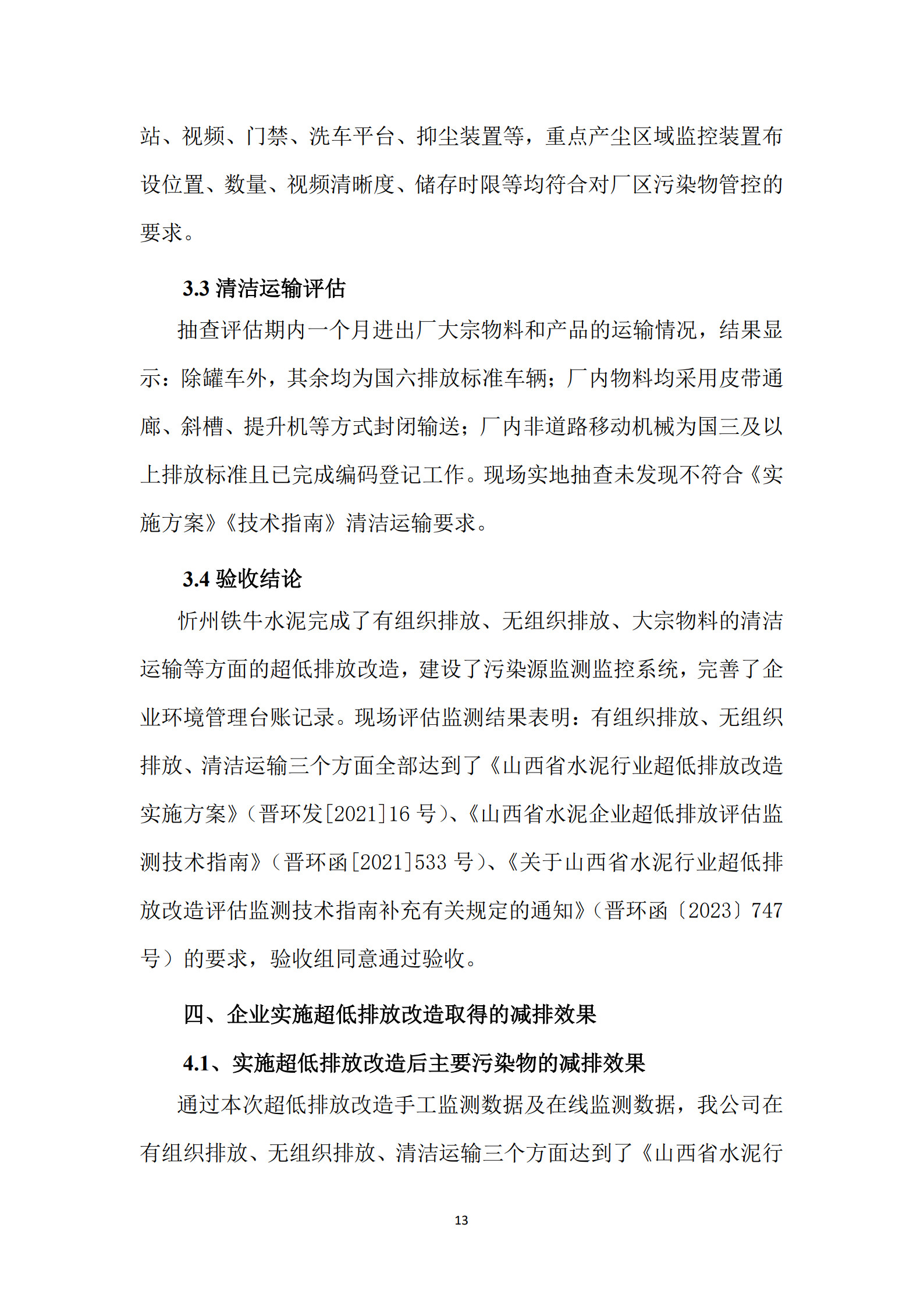 站、视频、门禁、洗车平台、抑尘装置等，重点产尘区域监控装置布设位置、数量、视频清晰度、储存时限等均符合对厂区污染物管控的要求。

3.3 清洁运输评估

抽查评估期内一个月进出厂大宗物料和产品的运输情况，结果显示：除罐车外，其余均为国六排放标准车辆；厂内物料均采用皮带通廊、斜槽、提升机等方式封闭输送；厂内非道路移动机械为国三及以上排放标准且已完成编码登记工作。现场实地抽查未发现不符合《实施方案》《技术指南》清洁运输要求。

3.4 验收结论

忻州铁牛水泥完成了有组织排放、无组织排放、大宗物料的清洁运输等方面的超低排放改造，建设了污染源监测监控系统，完善了企业环境管理台账记录。现场评估监测结果表明：有组织排放、无组织排放、清洁运输三个方面全部达到了《山西省水泥行业超低排放改造实施方案》（晋环发[2021]16 号）、《山西省水泥企业超低排放评估监测技术指南》（晋环函[2021]533 号）、《关于山西省水泥行业超低排放改造评估监测技术指南补充有关规定的通知》（晋环函〔2023〕747 号）的要求，验收组同意通过验收。

四、企业实施超低排放改造取得的减排效果

4.1、实施超低排放改造后主要污染物的减排效果

通过本次超低排放改造手工监测数据及在线监测数据，我公司在有组织排放、无组织排放、清洁运输三个方面达到了《山西省水泥行

13